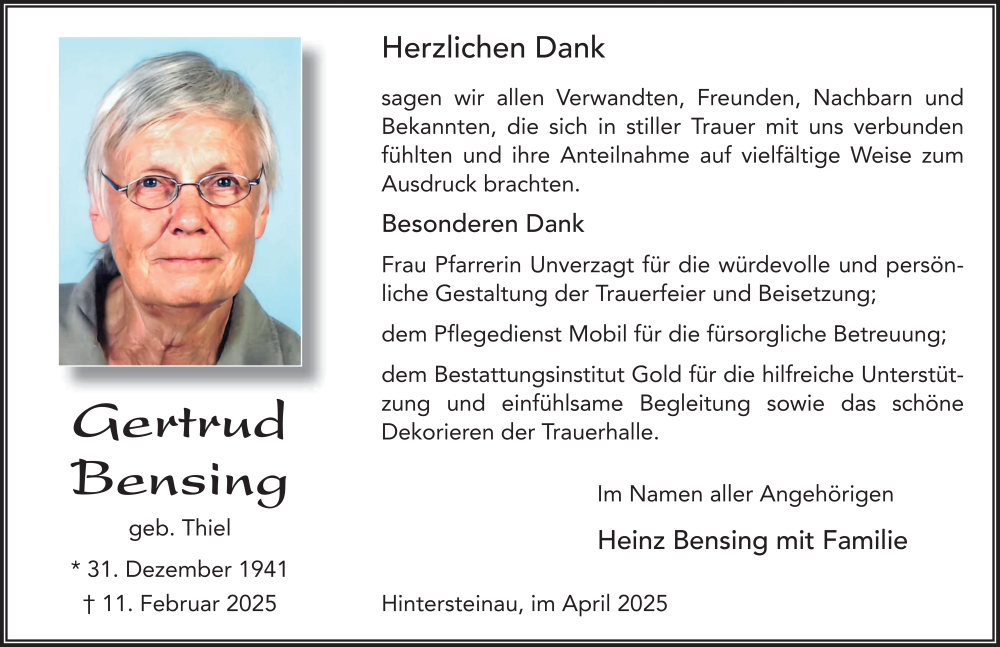 Gertrud
Bensing

geb. Thiel

* 31. Dezember 1941
† 11. Februar 2025

Herzlichen Dank

sagen wir allen Verwandten, Freunden, Nachbarn und Bekannten, die sich in stiller Trauer mit uns verbunden fühlten und ihre Anteilnahme auf vielfältige Weise zum Ausdruck brachten.

Besonderen Dank

Frau Pfarrerin Unverzagt für die würdevolle und persönliche Gestaltung der Trauerfeier und Beisetzung;

dem Pflegedienst Mobil für die fürsorgliche Betreuung;

dem Bestattungsinstitut Gold für die hilfreiche Unterstützung und einfühlsame Begleitung sowie das schöne Dekorieren der Trauerhalle.

Im Namen aller Angehörigen

Heinz Bensing mit Familie

Hintersteinau, im April 2025